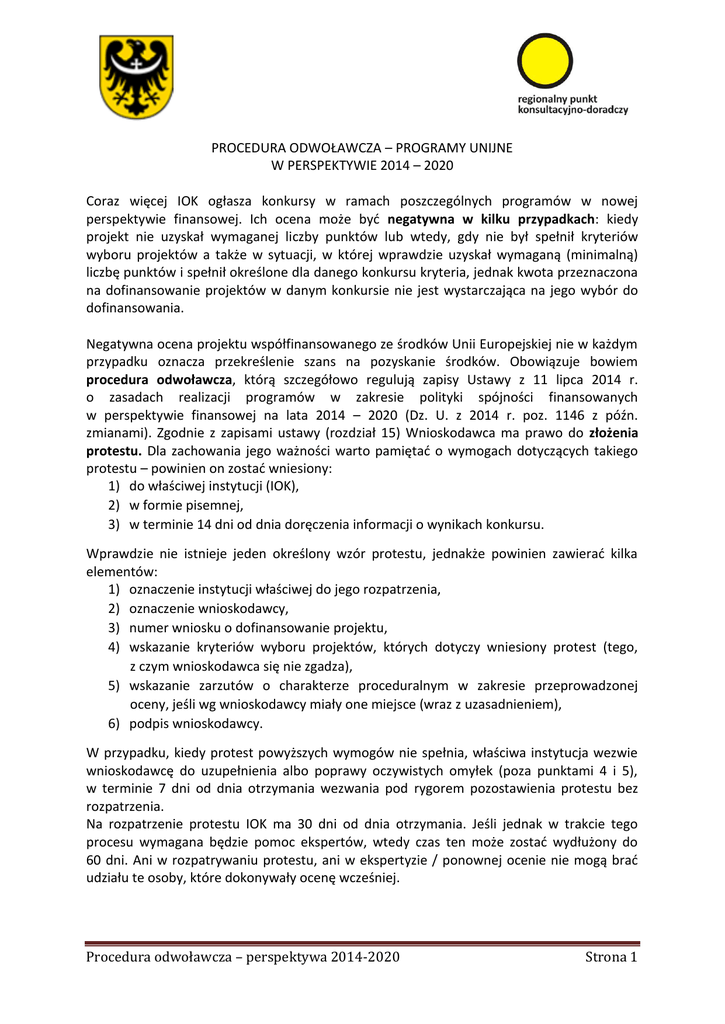 regionalny punkt
konsultacyjno-doradczy

PROCEDURA ODWOŁAWCZA – PROGRAMY UNIJNE
W PERSPEKTYWIE 2014 – 2020

Coraz więcej IOK ogłasza konkursy w ramach poszczególnych programów w nowej perspektywie finansowej. Ich ocena może być negatywna w kilku przypadkach: kiedy projekt nie uzyskał wymaganej liczby punktów lub wtedy, gdy nie był spełnił kryteriów wyboru projektów a także w sytuacji, w której wprawdzie uzyskał wymaganą (minimalną) liczbę punktów i spełnił określone dla danego konkursu kryteria, jednak kwota przeznaczona na dofinansowanie projektów w danym konkursie nie jest wystarczająca na jego wybór do dofinansowania.

Negatywna ocena projektu współfinansowanego ze środków Unii Europejskiej nie w każdym przypadku oznacza przekreślenie szans na pozyskanie środków. Obowiązuje bowiem procedura odwoławcza, którą szczegółowo regulują zapisy Ustawy z 11 lipca 2014 r. o zasadach realizacji programów w zakresie polityki spójności finansowanych w perspektywie finansowej na lata 2014 – 2020 (Dz. U. z 2014 r. poz. 1146 z późn. zmianami). Zgodnie z zapisami ustawy (rozdział 15) Wnioskodawca ma prawo do złożenia protestu. Dla zachowania jego ważności warto pamiętać o wymogach dotyczących takiego protestu – powinien on zostać wniesiony:
1) do właściwej instytucji (IOK),
2) w formie pisemnej,
3) w terminie 14 dni od dnia doręczenia informacji o wynikach konkursu.

Wprawdzie nie istnieje jeden określony wzór protestu, jednakże powinien zawierać kilka elementów:
1) oznaczenie instytucji właściwej do jego rozpatrzenia,
2) oznaczenie wnioskodawcy,
3) numer wniosku o dofinansowanie projektu,
4) wskazanie kryteriów wyboru projektów, których dotyczy wniesiony protest (tego, z czym wnioskodawca się nie zgadza),
5) wskazanie zarzutów o charakterze proceduralnym w zakresie przeprowadzonej oceny, jeśli wg wnioskodawcy miały one miejsce (wraz z uzasadnieniem),
6) podpis wnioskodawcy.

W przypadku, kiedy protest powyższych wymogów nie spełnia, właściwa instytucja wezwie wnioskodawcę do uzupełnienia albo poprawy oczywistych omyłek (poza punktami 4 i 5), w terminie 7 dni od dnia otrzymania wezwania pod rygorem pozostawienia protestu bez rozpatrzenia.
Na rozpatrzenie protestu IOK ma 30 dni od dnia otrzymania. Jeśli jednak w trakcie tego procesu wymagana będzie pomoc ekspertów, wtedy czas ten może zostać wydłużony do 60 dni. Ani w rozpatrywaniu protestu, ani w ekspertyzie / ponownej ocenie nie mogą brać udziału te osoby, które dokonywały ocenę wcześniej.

Procedura odwoławcza – perspektywa 2014-2020 Strona 1